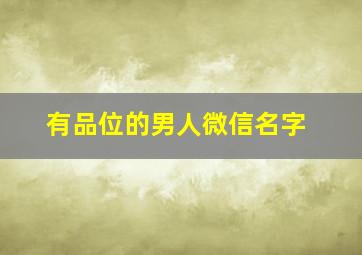 有品位的男人微信名字